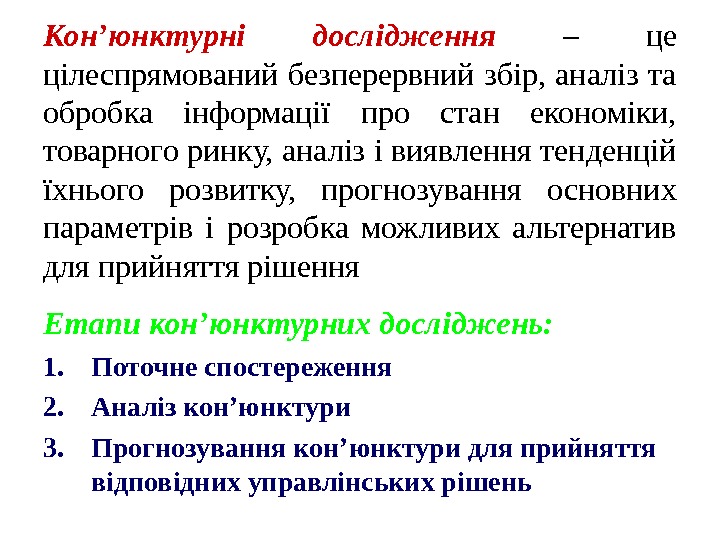 Кон'юнктурні дослідження – це цілеспрямований безперервний збір, аналіз та обробка інформації про стан економіки, товарного ринку, аналіз і виявлення тенденцій їхнього розвитку, прогнозування основних параметрів і розробка можливих альтернатив для прийняття рішення

Етапи кон'юнктурних досліджень:

1. Поточне спостереження
2. Аналіз кон'юнктури
3. Прогнозування кон'юнктури для прийняття відповідних управлінських рішень